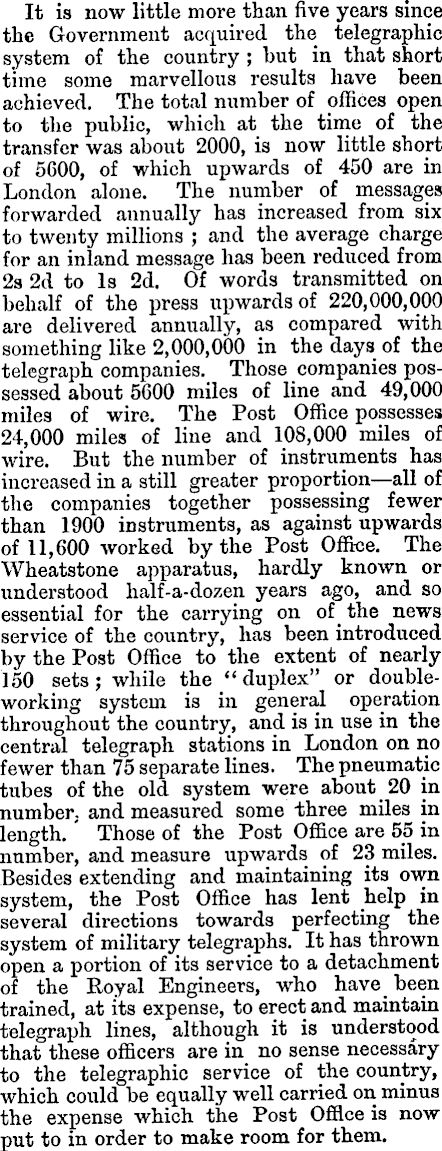 It is now little more than five years since the Government acquired the telegraphic system of the country; but in that short time some marvellous results have been achieved. The total number of offices open to the public, which at the time of the transfer was about 2000, is now little short of 5600, of which upwards of 450 are in London alone. The number of messages forwarded annually has increased from six to twenty millions; and the average charge for an inland message has been reduced from 2s 2d to 1s 2d. Of words transmitted on behalf of the press upwards of 220,000,000 are delivered annually, as compared with something like 2,000,000 in the days of the telegraph companies. Those companies possessed about 5600 miles of line and 49,000 miles of wire. The Post Office possesses 24,000 miles of line and 108,000 miles of wire. But the number of instruments has increased in a still greater proportion—all of the companies together possessing fewer than 1900 instruments, as against upwards of 11,600 worked by the Post Office. The Wheatstone apparatus, hardly known or understood half-a-dozen years ago, and so essential for the carrying on of the news service of the country, has been introduced by the Post Office to the extent of nearly 150 sets; while the "duplex" or double-working system is in general operation throughout the country, and is in use in the central telegraph stations in London on no fewer than 75 separate lines. The pneumatic tubes of the old system were about 20 in number, and measured some three miles in length. Those of the Post Office are 55 in number, and measure upwards of 23 miles. Besides extending and maintaining its own system, the Post Office has lent help in several directions towards perfecting the system of military telegraphs. It has thrown open a portion of its service to a detachment of the Royal Engineers, who have been trained, at its expense, to erect and maintain telegraph lines, although it is understood that these officers are in no sense necessary to the telegraphic service of the country, which could be equally well carried on minus the expense which the Post Office is now put to in order to make room for them.